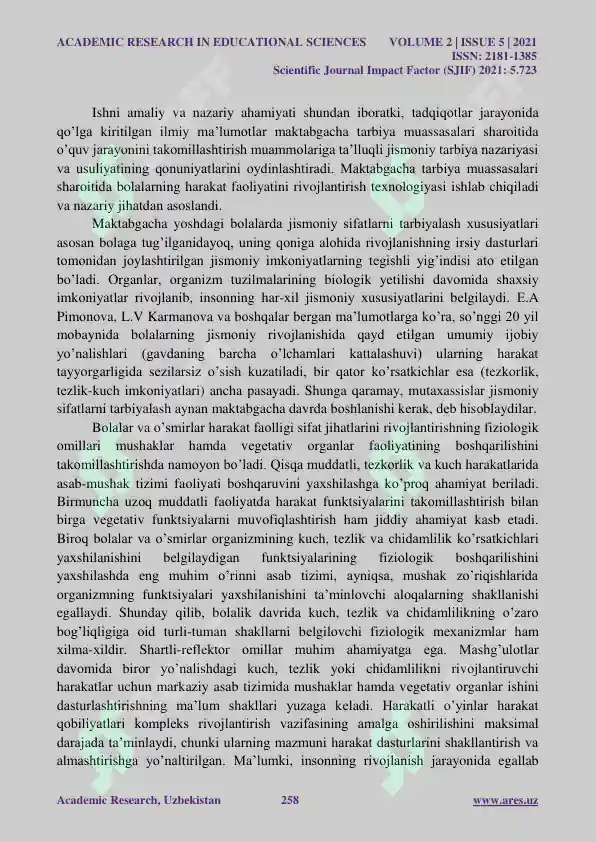 ACADEMIC RESEARCH IN EDUCATIONAL SCIENCES VOLUME 2 | ISSUE 5 | 2021
ISSN: 2181-1385
Scientific Journal Impact Factor (SJIF) 2021: 5.723

Ishni amaliy va nazariy ahamiyati shundan iboratki, tadqiqotlar jarayonida qo'lga kiritilgan ilmiy ma'lumotlar maktabgacha tarbiya muassasalari sharoitida o'quv jarayonini takomillashtirish muammolariga ta'lluqli jismoniy tarbiya nazariyasi va usuliyatining qonuniyatlarini oydinlashtiradi. Maktabgacha tarbiya muassasalari sharoitida bolalarning harakat faoliyatini rivojlantirish texnologiyasi ishlab chiqiladi va nazariy jihatdan asoslandi.

Maktabgacha yoshdagi bolalarda jismoniy sifatlarni tarbiyalash xususiyatlari asosan bolaga tug'ilganidayoq, uning qoniga alohida rivojlanishning irsiy dasturlari tomonidan joylashtirilgan jismoniy imkoniyatlarning tegishli yig'indisi ato etilgan bo'ladi. Organlar, organizm tuzilmalarining biologik yetilishi davomida shaxsiy imkoniyatlar rivojlanib, insonning har-xil jismoniy xususiyatlarini belgilaydi. E.A Pimonova, L.V Karmanova va boshqalar bergan ma'lumotlarga ko'ra, so'nggi 20 yil mobaynida bolalarning jismoniy rivojlanishida qayd etilgan umumiy ijobiy yo'nalishlari (gavdaning barcha o'lchamlari kattalashuvi) ularning harakat tayyorgarligida sezilarsiz o'sish kuzatiladi, bir qator ko'rsatkichlar esa (tezkorlik, tezlik-kuch imkoniyatlari) ancha pasayadi. Shunga qaramay, mutaxassislar jismoniy sifatlarni tarbiyalash aynan maktabgacha davrda boshlanishi kerak, deb hisoblaydilar.

Bolalar va o'smirlar harakat faolligi sifat jihatlarini rivojlantirishning fiziologik omillari mushaklar hamda vegetativ organlar faoliyatining boshqarilishini takomillashtirishda namoyon bo'ladi. Qisqa muddatli, tezkorlik va kuch harakatlarida asab-mushak tizimi faoliyati boshqaruvini yaxshilashga ko'proq ahamiyat beriladi. Birmuncha uzoq muddatli faoliyatda harakat funktsiyalarini takomillashtirish bilan birga vegetativ funktsiyalarni muvofiqlashtirish ham jiddiy ahamiyat kasb etadi. Biroq bolalar va o'smirlar organizmining kuch, tezlik va chidamlilik ko'rsatkichlari yaxshilanishini belgilaydigan funktsiyalarining fiziologik boshqarilishini yaxshilashda eng muhim o'rinni asab tizimi, ayniqsa, mushak zo'riqishlarida organizmning funktsiyalari yaxshilanishini ta'minlovchi aloqalarning shakllanishi egallaydi. Shunday qilib, bolalik davrida kuch, tezlik va chidamlilikning o'zaro bog'liqligiga oid turli-tuman shakllarni belgilovchi fiziologik mexanizmlar ham xilma-xildir. Shartli-reflektor omillar muhim ahamiyatga ega. Mashg'ulotlar davomida biror yo'nalishdagi kuch, tezlik yoki chidamlilikni rivojlantiruvchi harakatlar uchun markaziy asab tizimida mushaklar hamda vegetativ organlar ishini dasturlashtirishning ma'lum shakllari yuzaga keladi. Harakatli o'yinlar harakat qobiliyatlari kompleks rivojlantirish vazifasining amalga oshirilishini maksimal darajada ta'minlaydi, chunki ularning mazmuni harakat dasturlarini shakllantirish va almashtirishga yo'naltirilgan. Ma'lumki, insonning rivojlanish jarayonida egallab

Academic Research, Uzbekistan 258 www.ares.uz